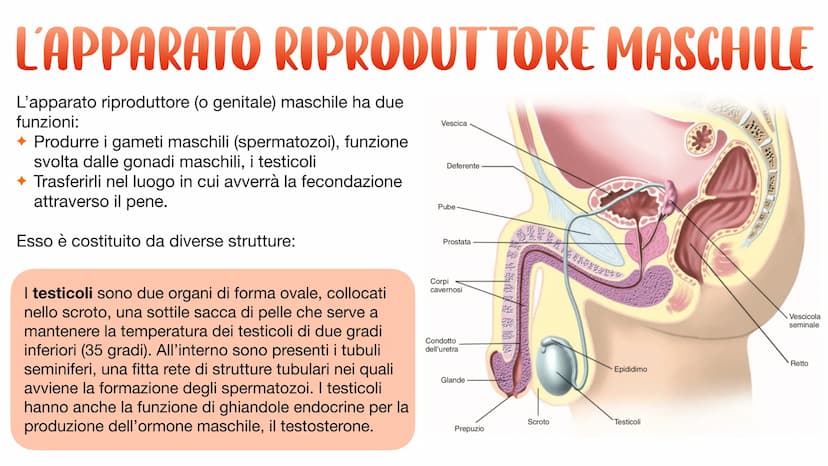 L'APPARATO RIPRODUTTORE MASCHILE

L'apparato riproduttore (o genitale) maschile ha due funzioni:
✦ Produrre i gameti maschili (spermatozoi), funzione svolta dalle gonadi maschili, i testicoli
✦ Trasferirli nel luogo in cui avverrà la fecondazione attraverso il pene.

Esso è costituito da diverse strutture:

I **testicoli** sono due organi di forma ovale, collocati nello scroto, una sottile sacca di pelle che serve a mantenere la temperatura dei testicoli di due gradi inferiori (35 gradi). All'interno sono presenti i tubuli seminiferi, una fitta rete di strutture tubulari nei quali avviene la formazione degli spermatozoi. I testicoli hanno anche la funzione di ghiandole endocrine per la produzione dell'ormone maschile, il testosterone.

Vescica
Deferente
Pube
Prostata
Corpi cavernosi
Condotto dell'uretra
Glande
Prepuzio
Scroto
Testicoli
Epididimo
Vescicola seminale
Retto